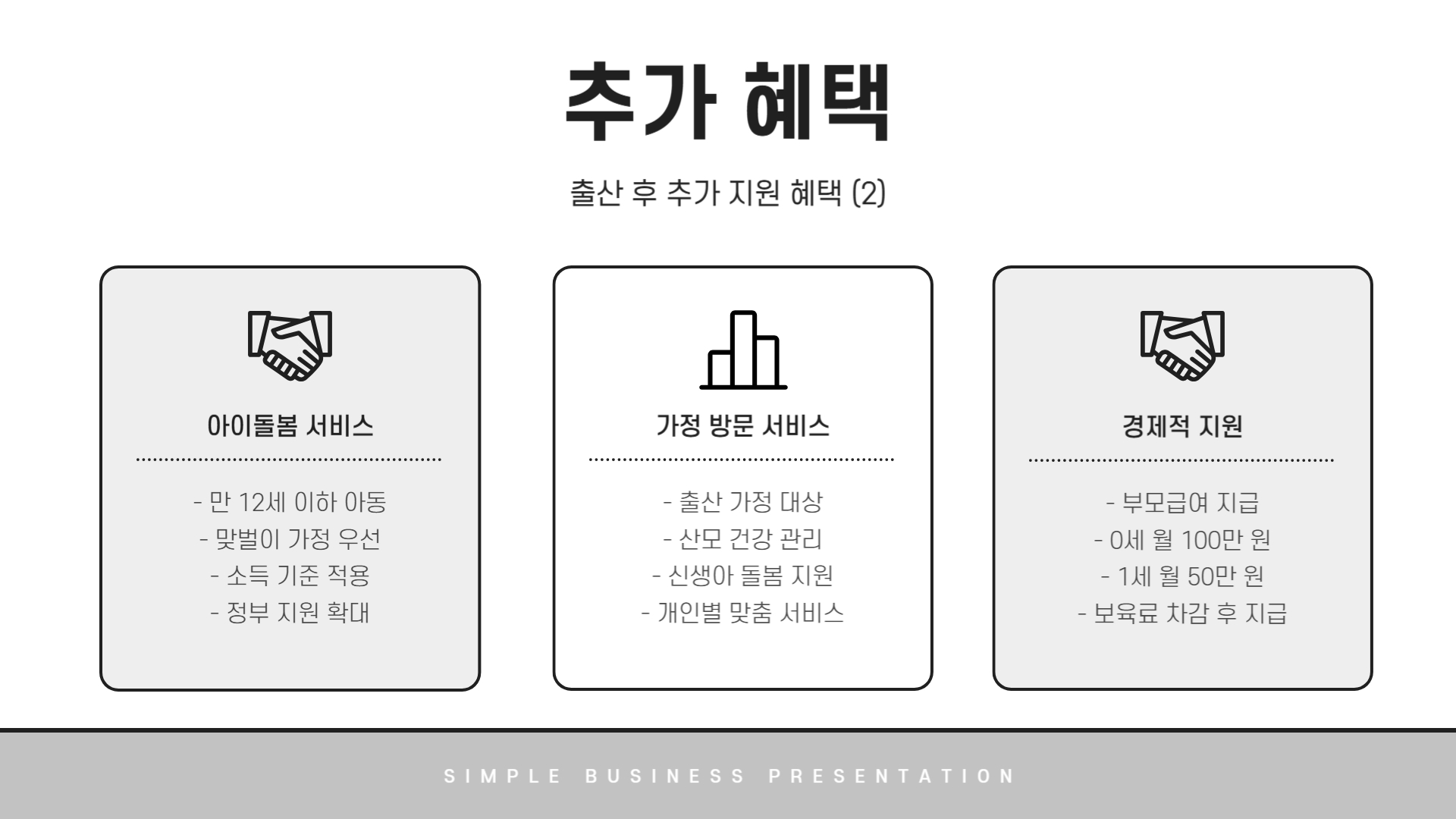 추가 혜택

출산 후 추가 지원 혜택 (2)

아이돌봄 서비스

- 만 12세 이하 아동
- 맞벌이 가정 우선
- 소득 기준 적용
- 정부 지원 확대

가정 방문 서비스

- 출산 가정 대상
- 산모 건강 관리
- 신생아 돌봄 지원
- 개인별 맞춤 서비스

경제적 지원

- 부모급여 지급
- 0세 월 100만 원
- 1세 월 50만 원
- 보육료 차감 후 지급

SIMPLE BUSINESS PRESENTATION